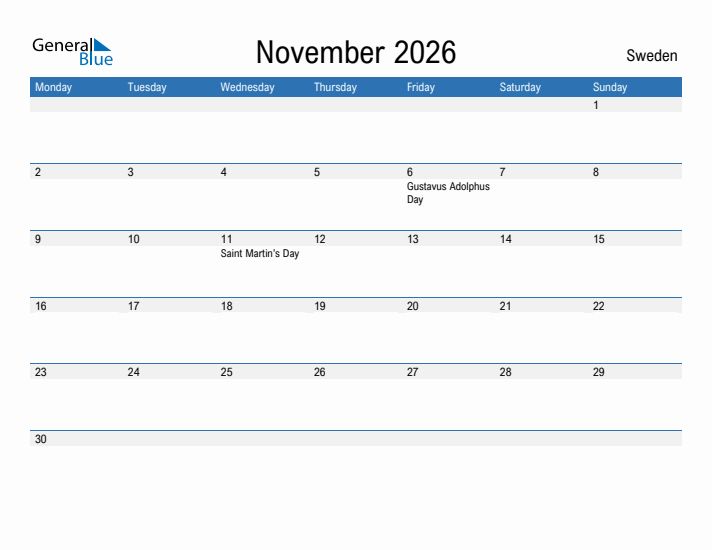 General Blue

November 2026

Sweden

| Monday | Tuesday | Wednesday | Thursday | Friday | Saturday | Sunday |
|---|---|---|---|---|---|---|
| | | | | | | 1 |
| 2 | 3 | 4 | 5 | 6 Gustavus Adolphus Day | 7 | 8 |
| 9 | 10 | 11 Saint Martin's Day | 12 | 13 | 14 | 15 |
| 16 | 17 | 18 | 19 | 20 | 21 | 22 |
| 23 | 24 | 25 | 26 | 27 | 28 | 29 |
| 30 | | | | | | |